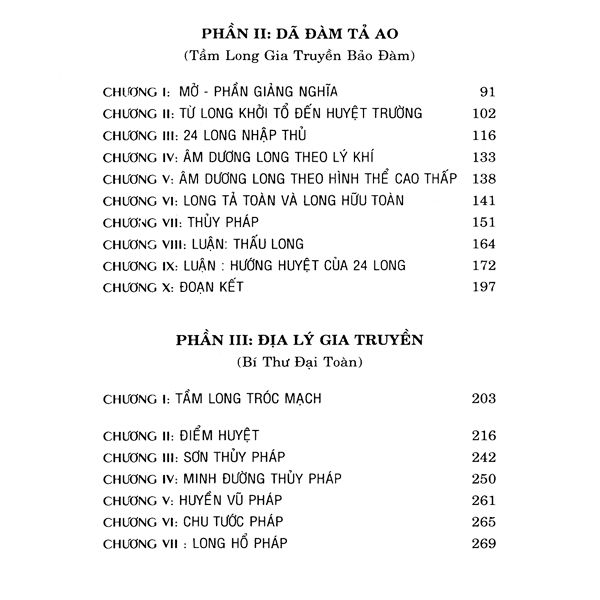 PHẦN II: DÃ ĐÀM TẢ AO
(Tầm Long Gia Truyền Bảo Đàm)

CHƯƠNG I: MỞ - PHẦN GIẢNG NGHĨA 91
CHƯƠNG II: TỪ LONG KHỞI TỔ ĐẾN HUYỆT TRƯỜNG 102
CHƯƠNG III: 24 LONG NHẬP THỦ 116
CHƯƠNG IV: ÂM DƯƠNG LONG THEO LÝ KHÍ 133
CHƯƠNG V: ÂM DƯƠNG LONG THEO HÌNH THỂ CAO THẤP 138
CHƯƠNG VI: LONG TẢ TOÀN VÀ LONG HỮU TOÀN 141
CHƯƠNG VII: THỦY PHÁP 151
CHƯƠNG VIII: LUẬN: THẤU LONG 164
CHƯƠNG IX: LUẬN : HƯỚNG HUYỆT CỦA 24 LONG 172
CHƯƠNG X: ĐOẠN KẾT 197

PHẦN III: ĐỊA LÝ GIA TRUYỀN
(Bí Thư Đại Toàn)

CHƯƠNG I: TẦM LONG TRÓC MẠCH 203

CHƯƠNG II: ĐIỂM HUYỆT 216
CHƯƠNG III: SƠN THỦY PHÁP 242
CHƯƠNG IV: MINH ĐƯỜNG THỦY PHÁP 250
CHƯƠNG V: HUYỀN VŨ PHÁP 261
CHƯƠNG VI: CHU TƯỚC PHÁP 265
CHƯƠNG VII : LONG HỔ PHÁP 269